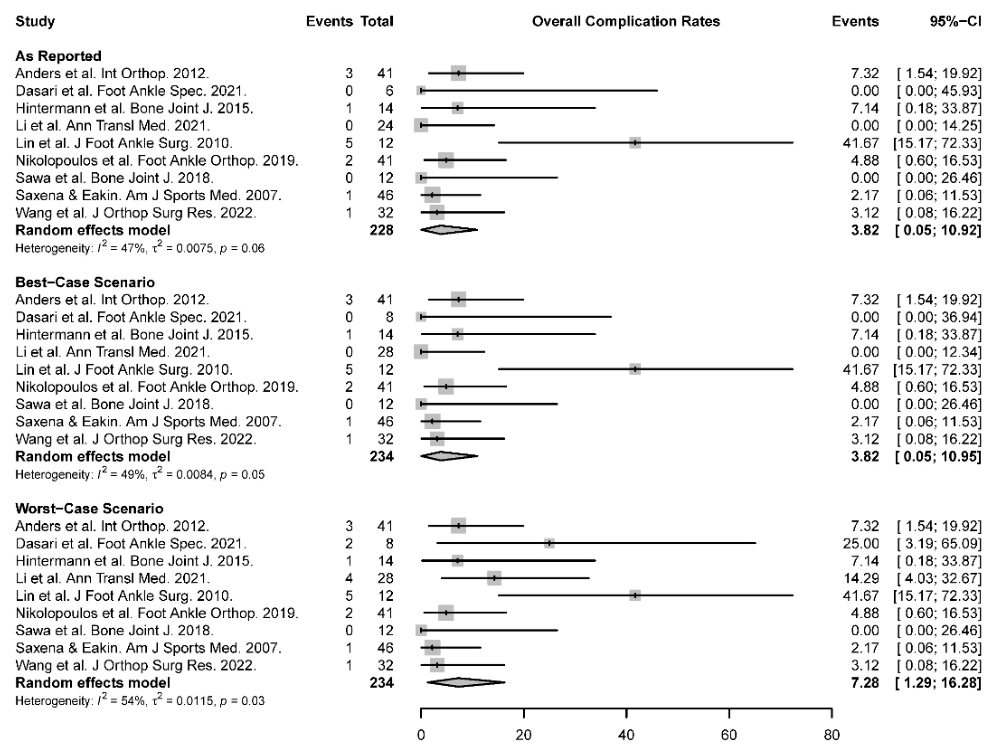 | Study | Events | Total | Overall Complication Rates | Events | 95%−CI |
|---|---|---|---|---|---|
| **As Reported** | | | | | |
| Anders et al. Int Orthop. 2012. | 3 | 41 | | 7.32 | [ 1.54; 19.92] |
| Dasari et al. Foot Ankle Spec. 2021. | 0 | 6 | | 0.00 | [ 0.00; 45.93] |
| Hintermann et al. Bone Joint J. 2015. | 1 | 14 | | 7.14 | [ 0.18; 33.87] |
| Li et al. Ann Transl Med. 2021. | 0 | 24 | | 0.00 | [ 0.00; 14.25] |
| Lin et al. J Foot Ankle Surg. 2010. | 5 | 12 | | 41.67 | [15.17; 72.33] |
| Nikolopoulos et al. Foot Ankle Orthop. 2019. | 2 | 41 | | 4.88 | [ 0.60; 16.53] |
| Sawa et al. Bone Joint J. 2018. | 0 | 12 | | 0.00 | [ 0.00; 26.46] |
| Saxena & Eakin. Am J Sports Med. 2007. | 1 | 46 | | 2.17 | [ 0.06; 11.53] |
| Wang et al. J Orthop Surg Res. 2022. | 1 | 32 | | 3.12 | [ 0.08; 16.22] |
| **Random effects model** | | **228** | | **3.82** | **[ 0.05; 10.92]** |
| Heterogeneity: $I^2 = 47\%$, $\tau^2 = 0.0075$, $p = 0.06$ | | | | | |
| **Best−Case Scenario** | | | | | |
| Anders et al. Int Orthop. 2012. | 3 | 41 | | 7.32 | [ 1.54; 19.92] |
| Dasari et al. Foot Ankle Spec. 2021. | 0 | 8 | | 0.00 | [ 0.00; 36.94] |
| Hintermann et al. Bone Joint J. 2015. | 1 | 14 | | 7.14 | [ 0.18; 33.87] |
| Li et al. Ann Transl Med. 2021. | 0 | 28 | | 0.00 | [ 0.00; 12.34] |
| Lin et al. J Foot Ankle Surg. 2010. | 5 | 12 | | 41.67 | [15.17; 72.33] |
| Nikolopoulos et al. Foot Ankle Orthop. 2019. | 2 | 41 | | 4.88 | [ 0.60; 16.53] |
| Sawa et al. Bone Joint J. 2018. | 0 | 12 | | 0.00 | [ 0.00; 26.46] |
| Saxena & Eakin. Am J Sports Med. 2007. | 1 | 46 | | 2.17 | [ 0.06; 11.53] |
| Wang et al. J Orthop Surg Res. 2022. | 1 | 32 | | 3.12 | [ 0.08; 16.22] |
| **Random effects model** | | **234** | | **3.82** | **[ 0.05; 10.95]** |
| Heterogeneity: $I^2 = 49\%$, $\tau^2 = 0.0084$, $p = 0.05$ | | | | | |
| **Worst−Case Scenario** | | | | | |
| Anders et al. Int Orthop. 2012. | 3 | 41 | | 7.32 | [ 1.54; 19.92] |
| Dasari et al. Foot Ankle Spec. 2021. | 2 | 8 | | 25.00 | [ 3.19; 65.09] |
| Hintermann et al. Bone Joint J. 2015. | 1 | 14 | | 7.14 | [ 0.18; 33.87] |
| Li et al. Ann Transl Med. 2021. | 4 | 28 | | 14.29 | [ 4.03; 32.67] |
| Lin et al. J Foot Ankle Surg. 2010. | 5 | 12 | | 41.67 | [15.17; 72.33] |
| Nikolopoulos et al. Foot Ankle Orthop. 2019. | 2 | 41 | | 4.88 | [ 0.60; 16.53] |
| Sawa et al. Bone Joint J. 2018. | 0 | 12 | | 0.00 | [ 0.00; 26.46] |
| Saxena & Eakin. Am J Sports Med. 2007. | 1 | 46 | | 2.17 | [ 0.06; 11.53] |
| Wang et al. J Orthop Surg Res. 2022. | 1 | 32 | | 3.12 | [ 0.08; 16.22] |
| **Random effects model** | | **234** | | **7.28** | **[ 1.29; 16.28]** |
| Heterogeneity: $I^2 = 54\%$, $\tau^2 = 0.0115$, $p = 0.03$ | | | | | |

0 20 40 60 80